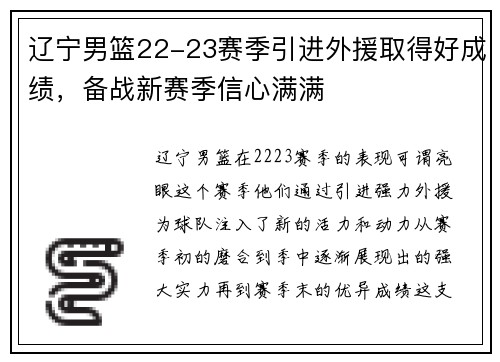 辽宁男篮22-23赛季引进外援取得好成绩，备战新赛季信心满满

辽宁男篮在2223赛季的表现可谓亮眼这个赛季他们通过引进强力外援为球队注入了新的活力和动力从赛季初的磨合到季中逐渐展现出的强大实力再到赛季末的优异成绩这支